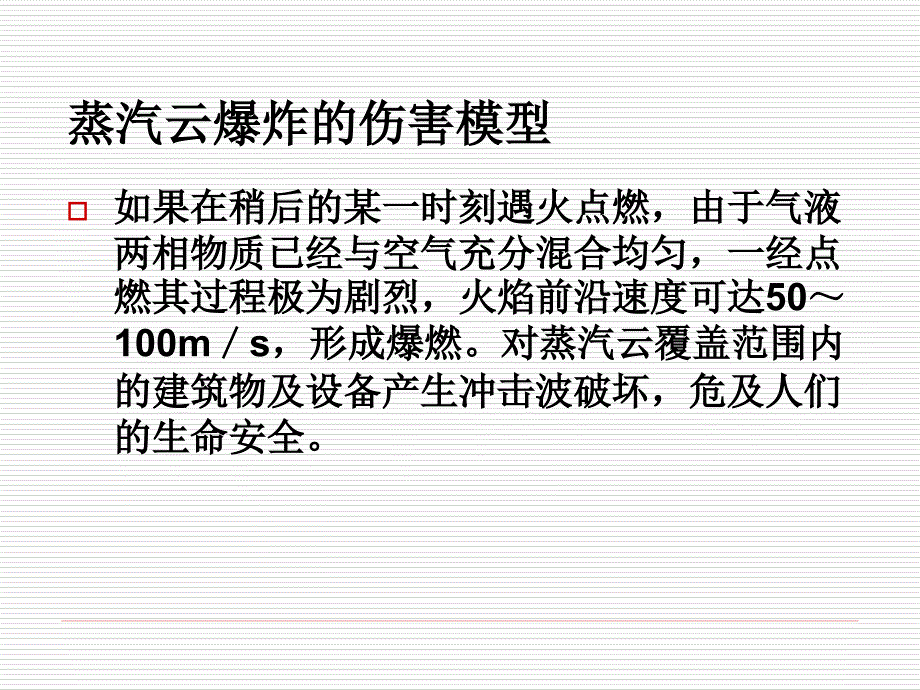 蒸汽云爆炸的伤害模型

如果在稍后的某一时刻遇火点燃，由于气液两相物质已经与空气充分混合均匀，一经点燃其过程极为剧烈，火焰前沿速度可达50～100m／s，形成爆燃。对蒸汽云覆盖范围内的建筑物及设备产生冲击波破坏，危及人们的生命安全。